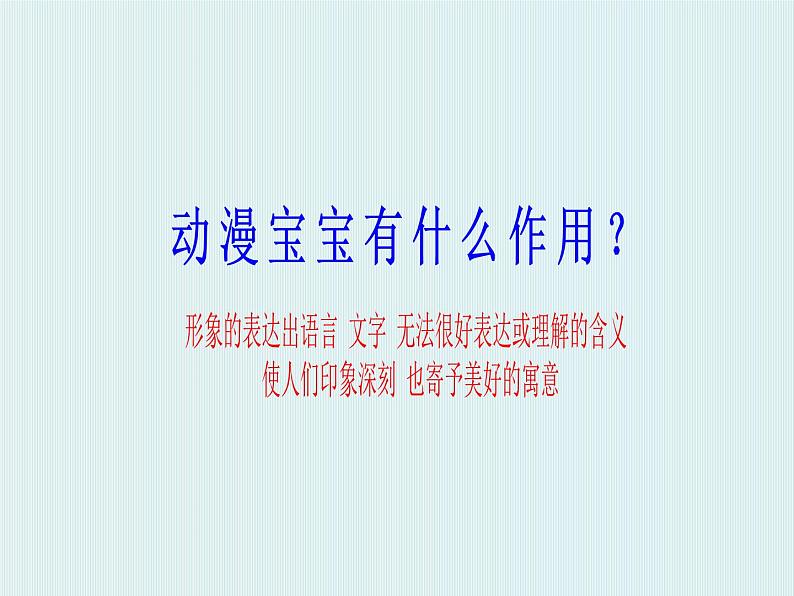 动漫宝宝有什么作用？

形象的表达出语言 文字 无法很好表达或理解的含义
使人们印象深刻 也寄予美好的寓意